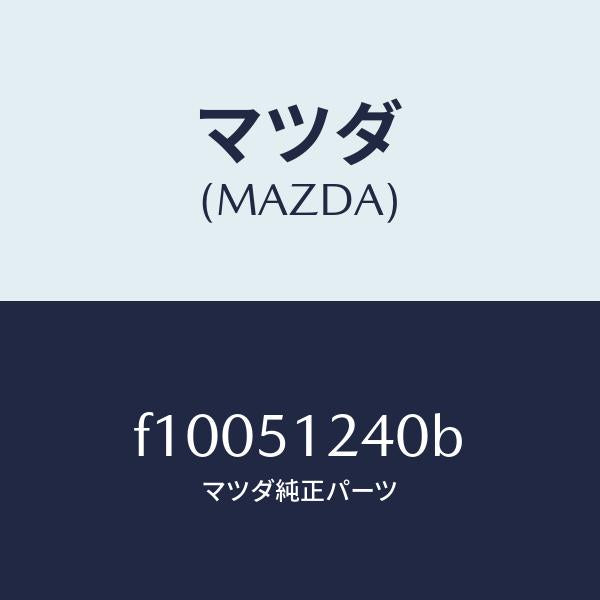 マツダ
(MAZDA)

f10051240b
マツダ純正パーツ